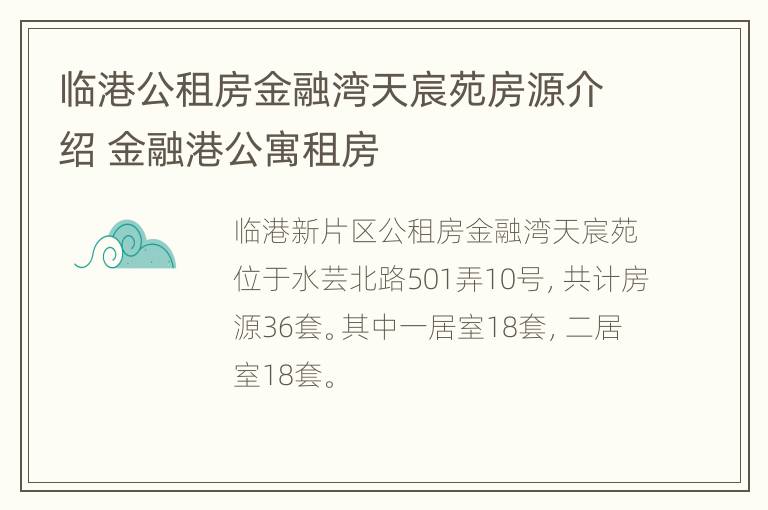 临港公租房金融湾天宸苑房源介绍 金融港公寓租房

临港新片区公租房金融湾天宸苑位于水芸北路501弄10号，共计房源36套。其中一居室18套，二居室18套。